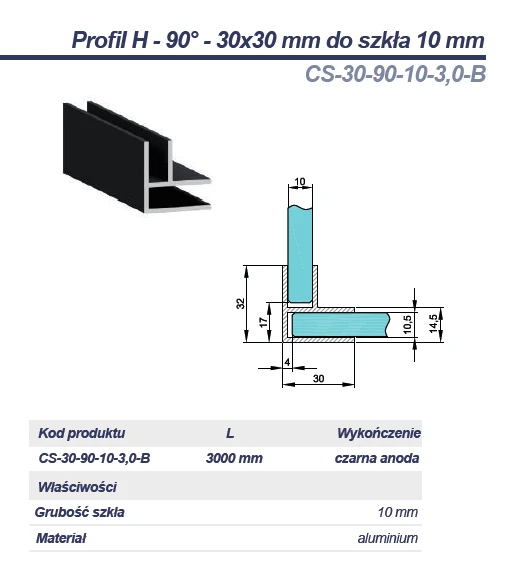 Profil H - 90° - 30x30 mm do szkła 10 mm

CS-30-90-10-3,0-B

10

32

17

10,5

14,5

4

30

| Kod produktu | L | Wykończenie |
|---|---|---|
| CS-30-90-10-3,0-B | 3000 mm | czarna anoda |
| Właściwości | | |
| Grubość szkła | | 10 mm |
| Materiał | | aluminium |